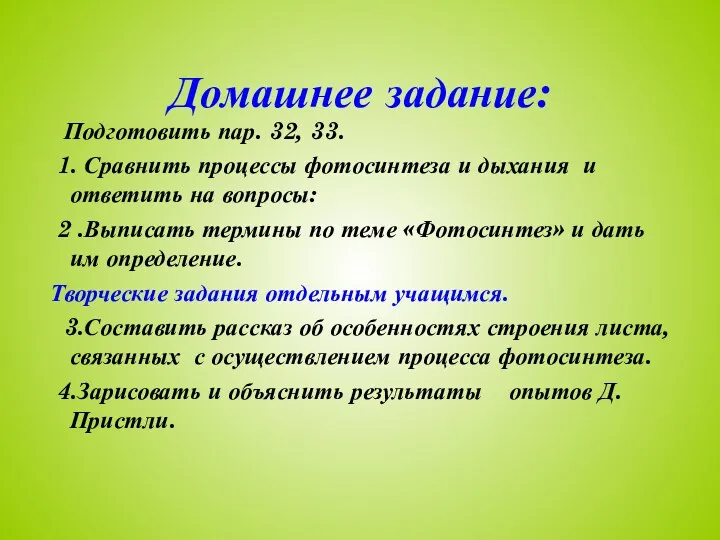 Домашнее задание:

Подготовить пар. 32, 33.

1. Сравнить процессы фотосинтеза и дыхания и ответить на вопросы:

2 .Выписать термины по теме «Фотосинтез» и дать им определение.

Творческие задания отдельным учащимся.

3.Составить рассказ об особенностях строения листа, связанных с осуществлением процесса фотосинтеза.

4.Зарисовать и объяснить результаты опытов Д. Пристли.